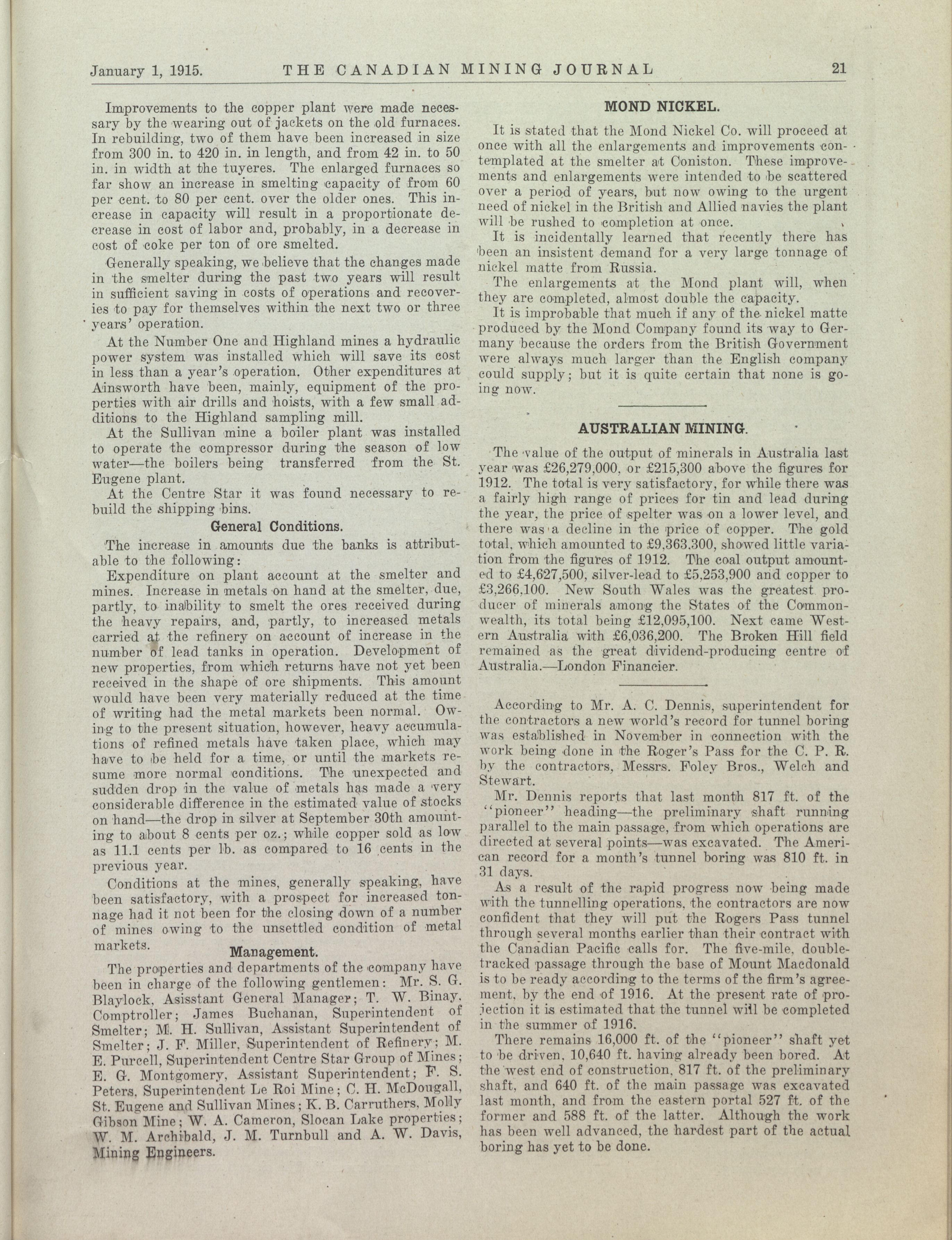 January 1, 1915. THE CANADIAN MINING JOURNAL 21

Improvements to the copper plant were made necessary by the wearing out of jackets on the old furnaces. In rebuilding, two of them have been increased in size from 300 in. to 420 in. in length, and from 42 in. to 50 in. in width at the tuyeres. The enlarged furnaces so far show an increase in smelting capacity of from 60 per cent. to 80 per cent. over the older ones. This increase in capacity will result in a proportionate decrease in cost of labor and, probably, in a decrease in cost of coke per ton of ore smelted.

Generally speaking, we believe that the changes made in the smelter during the past two years will result in sufficient saving in costs of operations and recoveries to pay for themselves within the next two or three years' operation.

At the Number One and Highland mines a hydraulic power system was installed which will save its cost in less than a year's operation. Other expenditures at Ainsworth have been, mainly, equipment of the properties with air drills and hoists, with a few small additions to the Highland sampling mill.

At the Sullivan mine a boiler plant was installed to operate the compressor during the season of low water—the boilers being transferred from the St. Eugene plant.

At the Centre Star it was found necessary to rebuild the shipping bins.

General Conditions.

The increase in amounts due the banks is attributable to the following:

Expenditure on plant account at the smelter and mines. Increase in metals on hand at the smelter, due, partly, to inability to smelt the ores received during the heavy repairs, and, partly, to increased metals carried at the refinery on account of increase in the number of lead tanks in operation. Development of new properties, from which returns have not yet been received in the shape of ore shipments. This amount would have been very materially reduced at the time of writing had the metal markets been normal. Owing to the present situation, however, heavy accumulations of refined metals have taken place, which may have to be held for a time, or until the markets resume more normal conditions. The unexpected and sudden drop in the value of metals has made a very considerable difference in the estimated value of stocks on hand—the drop in silver at September 30th amounting to about 8 cents per oz.; while copper sold as low as 11.1 cents per lb. as compared to 16 cents in the previous year.

Conditions at the mines, generally speaking, have been satisfactory, with a prospect for increased tonnage had it not been for the closing down of a number of mines owing to the unsettled condition of metal markets.

Management.

The properties and departments of the company have been in charge of the following gentlemen: Mr. S. G. Blaylock, Asisstant General Manager; T. W. Binay, Comptroller; James Buchanan, Superintendent of Smelter; M. H. Sullivan, Assistant Superintendent of Smelter; J. F. Miller, Superintendent of Refinery; M. E. Purcell, Superintendent Centre Star Group of Mines; E. G. Montgomery, Assistant Superintendent; F. S. Peters, Superintendent Le Roi Mine; C. H. McDougall, St. Eugene and Sullivan Mines; K. B. Carruthers, Molly Gibson Mine; W. A. Cameron, Slocan Lake properties; W. M. Archibald, J. M. Turnbull and A. W. Davis, Mining Engineers.

MOND NICKEL.

It is stated that the Mond Nickel Co. will proceed at once with all the enlargements and improvements contemplated at the smelter at Coniston. These improvements and enlargements were intended to be scattered over a period of years, but now owing to the urgent need of nickel in the British and Allied navies the plant will be rushed to completion at once.

It is incidentally learned that recently there has been an insistent demand for a very large tonnage of nickel matte from Russia.

The enlargements at the Mond plant will, when they are completed, almost double the capacity.

It is improbable that much if any of the nickel matte produced by the Mond Company found its way to Germany because the orders from the British Government were always much larger than the English company could supply; but it is quite certain that none is going now.

AUSTRALIAN MINING.

The value of the output of minerals in Australia last year was £26,279,000, or £215,300 above the figures for 1912. The total is very satisfactory, for while there was a fairly high range of prices for tin and lead during the year, the price of spelter was on a lower level, and there was a decline in the price of copper. The gold total, which amounted to £9,363,300, showed little variation from the figures of 1912. The coal output amounted to £4,627,500, silver-lead to £5,253,900 and copper to £3,266,100. New South Wales was the greatest producer of minerals among the States of the Commonwealth, its total being £12,095,100. Next came Western Australia with £6,036,200. The Broken Hill field remained as the great dividend-producing centre of Australia.—London Financier.

According to Mr. A. C. Dennis, superintendent for the contractors a new world's record for tunnel boring was established in November in connection with the work being done in the Roger's Pass for the C. P. R. by the contractors, Messrs. Foley Bros., Welch and Stewart.

Mr. Dennis reports that last month 817 ft. of the "pioneer" heading—the preliminary shaft running parallel to the main passage, from which operations are directed at several points—was excavated. The American record for a month's tunnel boring was 810 ft. in 31 days.

As a result of the rapid progress now being made with the tunnelling operations, the contractors are now confident that they will put the Rogers Pass tunnel through several months earlier than their contract with the Canadian Pacific calls for. The five-mile, double-tracked passage through the base of Mount Macdonald is to be ready according to the terms of the firm's agreement, by the end of 1916. At the present rate of projection it is estimated that the tunnel will be completed in the summer of 1916.

There remains 16,000 ft. of the "pioneer" shaft yet to be driven, 10,640 ft. having already been bored. At the west end of construction, 817 ft. of the preliminary shaft, and 640 ft. of the main passage was excavated last month, and from the eastern portal 527 ft. of the former and 588 ft. of the latter. Although the work has been well advanced, the hardest part of the actual boring has yet to be done.